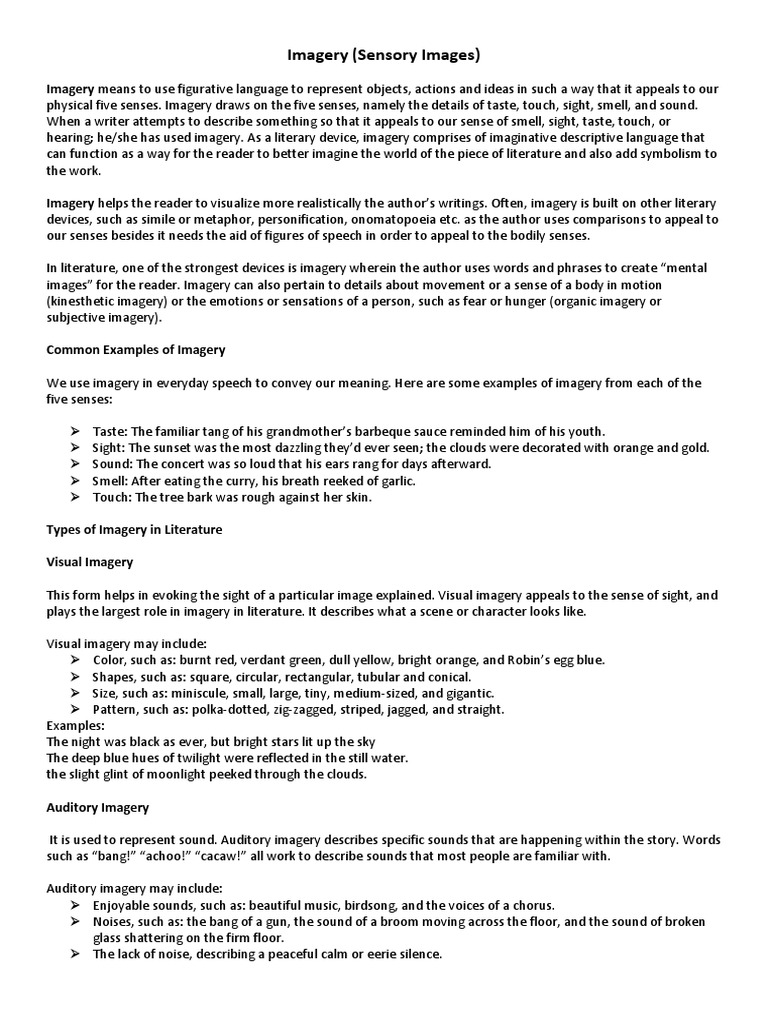 Imagery (Sensory Images)

Imagery means to use figurative language to represent objects, actions and ideas in such a way that it appeals to our physical five senses. Imagery draws on the five senses, namely the details of taste, touch, sight, smell, and sound. When a writer attempts to describe something so that it appeals to our sense of smell, sight, taste, touch, or hearing; he/she has used imagery. As a literary device, imagery comprises of imaginative descriptive language that can function as a way for the reader to better imagine the world of the piece of literature and also add symbolism to the work.

Imagery helps the reader to visualize more realistically the author's writings. Often, imagery is built on other literary devices, such as simile or metaphor, personification, onomatopoeia etc. as the author uses comparisons to appeal to our senses besides it needs the aid of figures of speech in order to appeal to the bodily senses.

In literature, one of the strongest devices is imagery wherein the author uses words and phrases to create "mental images" for the reader. Imagery can also pertain to details about movement or a sense of a body in motion (kinesthetic imagery) or the emotions or sensations of a person, such as fear or hunger (organic imagery or subjective imagery).

Common Examples of Imagery

We use imagery in everyday speech to convey our meaning. Here are some examples of imagery from each of the five senses:

➢ Taste: The familiar tang of his grandmother's barbeque sauce reminded him of his youth.
➢ Sight: The sunset was the most dazzling they'd ever seen; the clouds were decorated with orange and gold.
➢ Sound: The concert was so loud that his ears rang for days afterward.
➢ Smell: After eating the curry, his breath reeked of garlic.
➢ Touch: The tree bark was rough against her skin.

Types of Imagery in Literature

Visual Imagery

This form helps in evoking the sight of a particular image explained. Visual imagery appeals to the sense of sight, and plays the largest role in imagery in literature. It describes what a scene or character looks like.

Visual imagery may include:
➢ Color, such as: burnt red, verdant green, dull yellow, bright orange, and Robin's egg blue.
➢ Shapes, such as: square, circular, rectangular, tubular and conical.
➢ Size, such as: miniscule, small, large, tiny, medium-sized, and gigantic.
➢ Pattern, such as: polka-dotted, zig-zagged, striped, jagged, and straight.
Examples:
The night was black as ever, but bright stars lit up the sky
The deep blue hues of twilight were reflected in the still water.
the slight glint of moonlight peeked through the clouds.

Auditory Imagery

It is used to represent sound. Auditory imagery describes specific sounds that are happening within the story. Words such as "bang!" "achoo!" "cacaw!" all work to describe sounds that most people are familiar with.

Auditory imagery may include:
➢ Enjoyable sounds, such as: beautiful music, birdsong, and the voices of a chorus.
➢ Noises, such as: the bang of a gun, the sound of a broom moving across the floor, and the sound of broken glass shattering on the firm floor.
➢ The lack of noise, describing a peaceful calm or eerie silence.